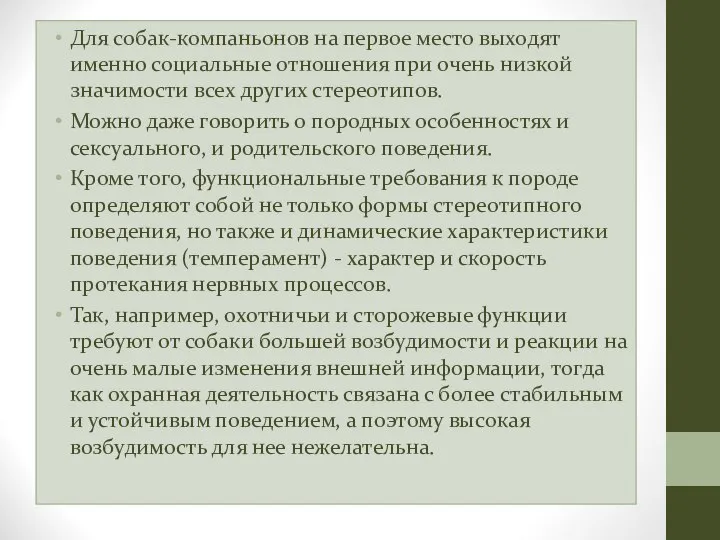 • Для собак-компаньонов на первое место выходят именно социальные отношения при очень низкой значимости всех других стереотипов.

• Можно даже говорить о породных особенностях и сексуального, и родительского поведения.

• Кроме того, функциональные требования к породе определяют собой не только формы стереотипного поведения, но также и динамические характеристики поведения (темперамент) - характер и скорость протекания нервных процессов.

• Так, например, охотничьи и сторожевые функции требуют от собаки большей возбудимости и реакции на очень малые изменения внешней информации, тогда как охранная деятельность связана с более стабильным и устойчивым поведением, а поэтому высокая возбудимость для нее нежелательна.